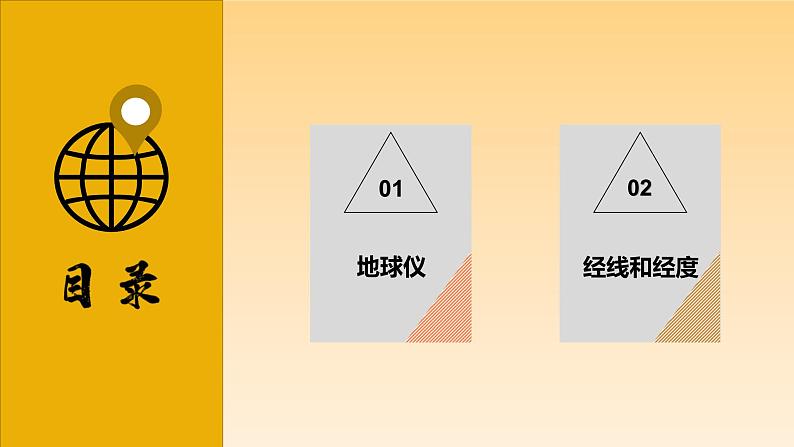 目录

01

地球仪

02

经线和经度